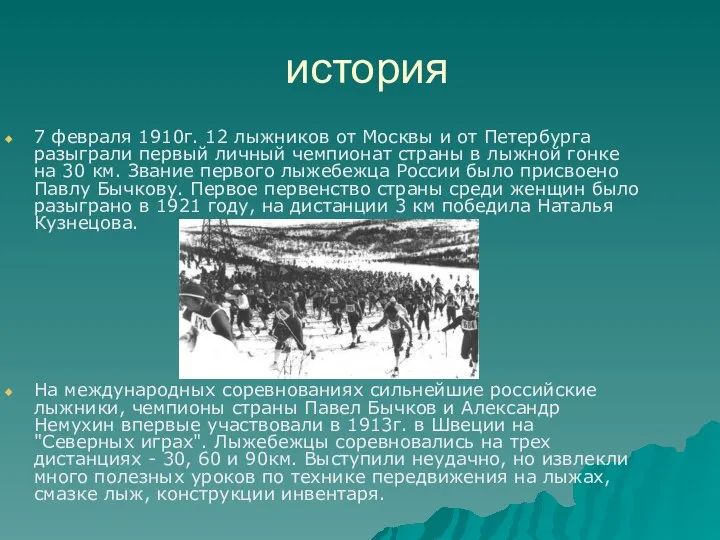 история

7 февраля 1910г. 12 лыжников от Москвы и от Петербурга разыграли первый личный чемпионат страны в лыжной гонке на 30 км. Звание первого лыжебежца России было присвоено Павлу Бычкову. Первое первенство страны среди женщин было разыграно в 1921 году, на дистанции 3 км победила Наталья Кузнецова.

На международных соревнованиях сильнейшие российские лыжники, чемпионы страны Павел Бычков и Александр Немухин впервые участвовали в 1913г. в Швеции на "Северных играх". Лыжебежцы соревновались на трех дистанциях - 30, 60 и 90км. Выступили неудачно, но извлекли много полезных уроков по технике передвижения на лыжах, смазке лыж, конструкции инвентаря.